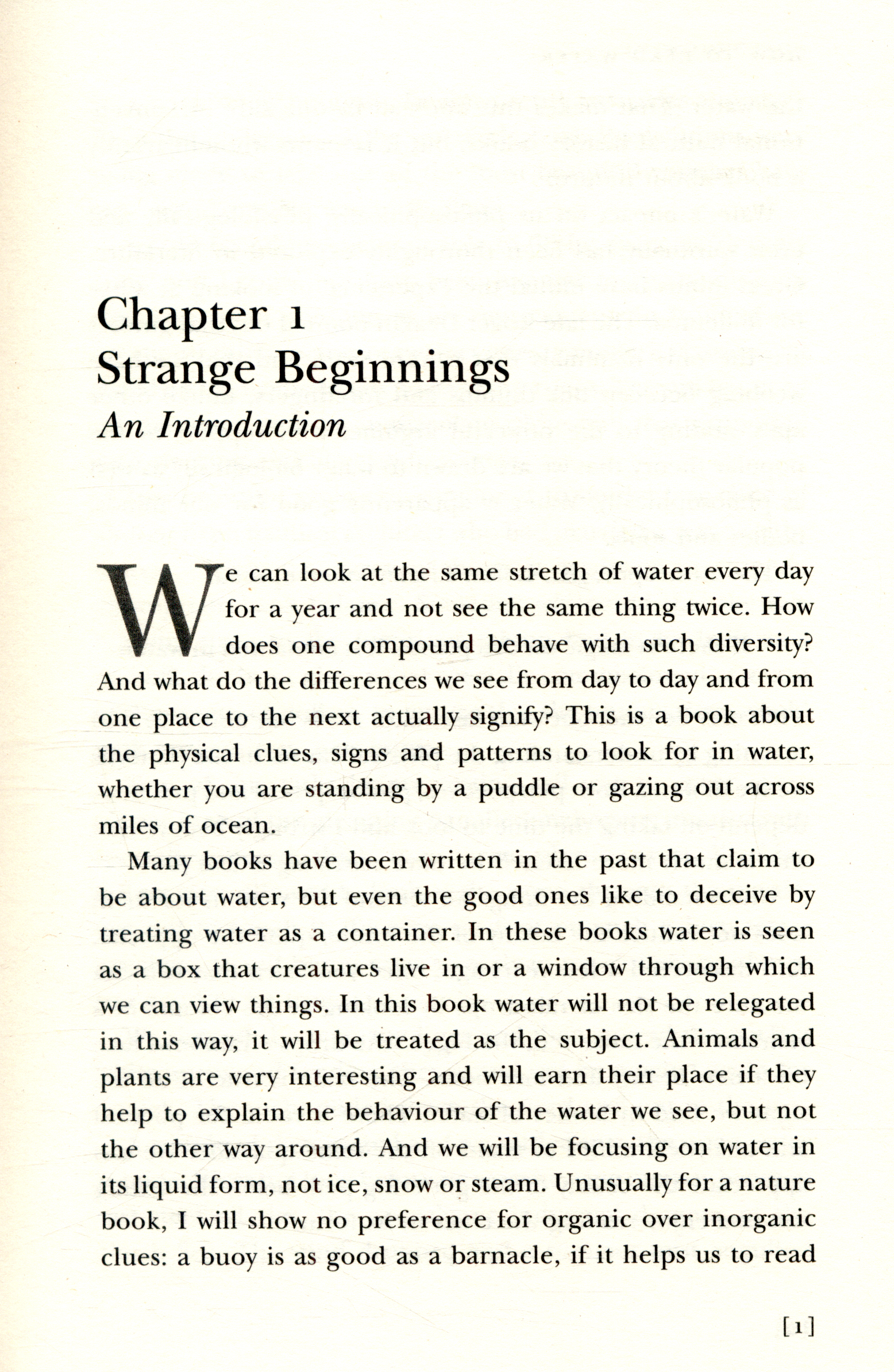 Chapter 1
Strange Beginnings
An Introduction

We can look at the same stretch of water every day for a year and not see the same thing twice. How does one compound behave with such diversity? And what do the differences we see from day to day and from one place to the next actually signify? This is a book about the physical clues, signs and patterns to look for in water, whether you are standing by a puddle or gazing out across miles of ocean.

Many books have been written in the past that claim to be about water, but even the good ones like to deceive by treating water as a container. In these books water is seen as a box that creatures live in or a window through which we can view things. In this book water will not be relegated in this way, it will be treated as the subject. Animals and plants are very interesting and will earn their place if they help to explain the behaviour of the water we see, but not the other way around. And we will be focusing on water in its liquid form, not ice, snow or steam. Unusually for a nature book, I will show no preference for organic over inorganic clues: a buoy is as good as a barnacle, if it helps us to read

[1]